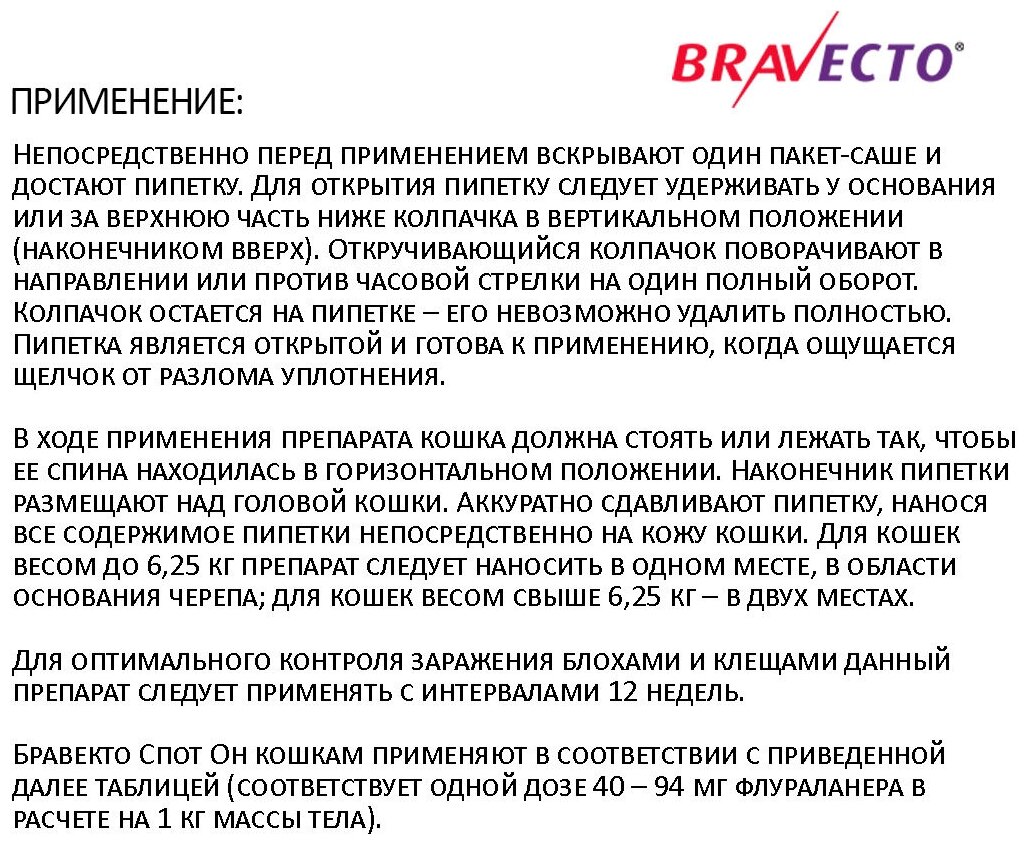 BRAVECTO®

ПРИМЕНЕНИЕ:

Непосредственно перед применением вскрывают один пакет-саше и достают пипетку. Для открытия пипетку следует удерживать у основания или за верхнюю часть ниже колпачка в вертикальном положении (наконечником вверх). Откручивающийся колпачок поворачивают в направлении или против часовой стрелки на один полный оборот. Колпачок остается на пипетке – его невозможно удалить полностью. Пипетка является открытой и готова к применению, когда ощущается щелчок от разлома уплотнения.

В ходе применения препарата кошка должна стоять или лежать так, чтобы ее спина находилась в горизонтальном положении. Наконечник пипетки размещают над головой кошки. Аккуратно сдавливают пипетку, нанося все содержимое пипетки непосредственно на кожу кошки. Для кошек весом до 6,25 кг препарат следует наносить в одном месте, в области основания черепа; для кошек весом свыше 6,25 кг – в двух местах.

Для оптимального контроля заражения блохами и клещами данный препарат следует применять с интервалами 12 недель.

Бравекто Спот Он кошкам применяют в соответствии с приведенной далее таблицей (соответствует одной дозе 40 – 94 мг флураланера в расчете на 1 кг массы тела).